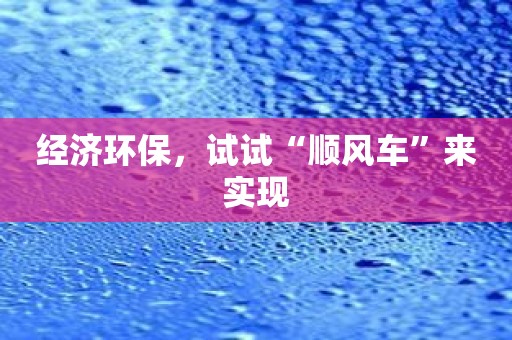 经济环保，试试“顺风车”来实现